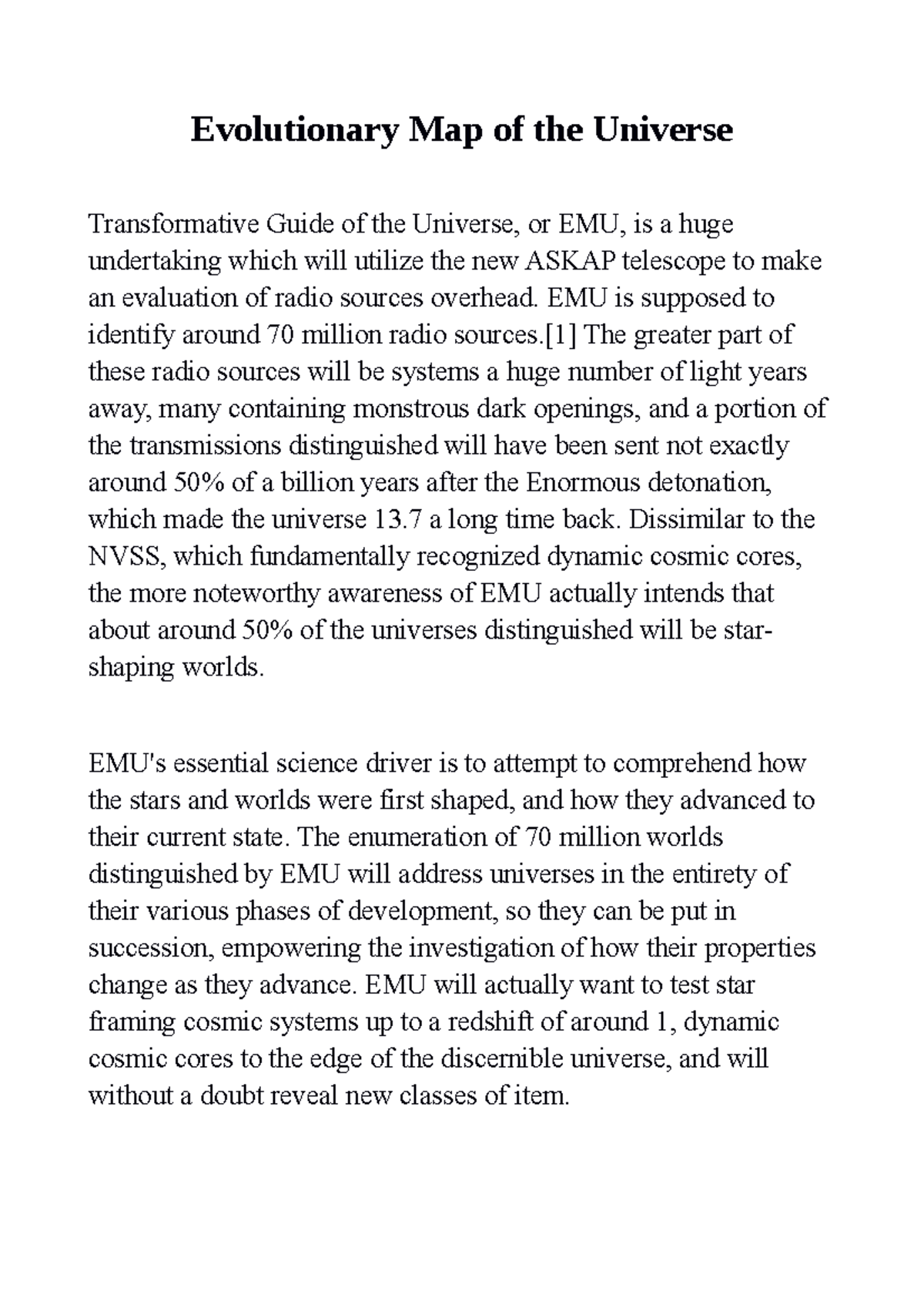 Evolutionary Map of the Universe

Transformative Guide of the Universe, or EMU, is a huge undertaking which will utilize the new ASKAP telescope to make an evaluation of radio sources overhead. EMU is supposed to identify around 70 million radio sources.[1] The greater part of these radio sources will be systems a huge number of light years away, many containing monstrous dark openings, and a portion of the transmissions distinguished will have been sent not exactly around 50% of a billion years after the Enormous detonation, which made the universe 13.7 a long time back. Dissimilar to the NVSS, which fundamentally recognized dynamic cosmic cores, the more noteworthy awareness of EMU actually intends that about around 50% of the universes distinguished will be star-shaping worlds.

EMU's essential science driver is to attempt to comprehend how the stars and worlds were first shaped, and how they advanced to their current state. The enumeration of 70 million worlds distinguished by EMU will address universes in the entirety of their various phases of development, so they can be put in succession, empowering the investigation of how their properties change as they advance. EMU will actually want to test star framing cosmic systems up to a redshift of around 1, dynamic cosmic cores to the edge of the discernible universe, and will without a doubt reveal new classes of item.